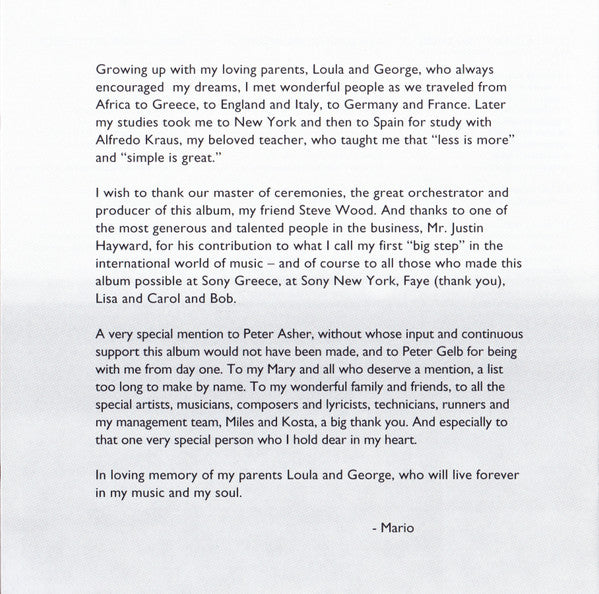 Growing up with my loving parents, Loula and George, who always encouraged my dreams, I met wonderful people as we traveled from Africa to Greece, to England and Italy, to Germany and France. Later my studies took me to New York and then to Spain for study with Alfredo Kraus, my beloved teacher, who taught me that "less is more" and "simple is great."

I wish to thank our master of ceremonies, the great orchestrator and producer of this album, my friend Steve Wood. And thanks to one of the most generous and talented people in the business, Mr. Justin Hayward, for his contribution to what I call my first "big step" in the international world of music – and of course to all those who made this album possible at Sony Greece, at Sony New York, Faye (thank you), Lisa and Carol and Bob.

A very special mention to Peter Asher, without whose input and continuous support this album would not have been made, and to Peter Gelb for being with me from day one. To my Mary and all who deserve a mention, a list too long to make by name. To my wonderful family and friends, to all the special artists, musicians, composers and lyricists, technicians, runners and my management team, Miles and Kosta, a big thank you. And especially to that one very special person who I hold dear in my heart.

In loving memory of my parents Loula and George, who will live forever in my music and my soul.

- Mario